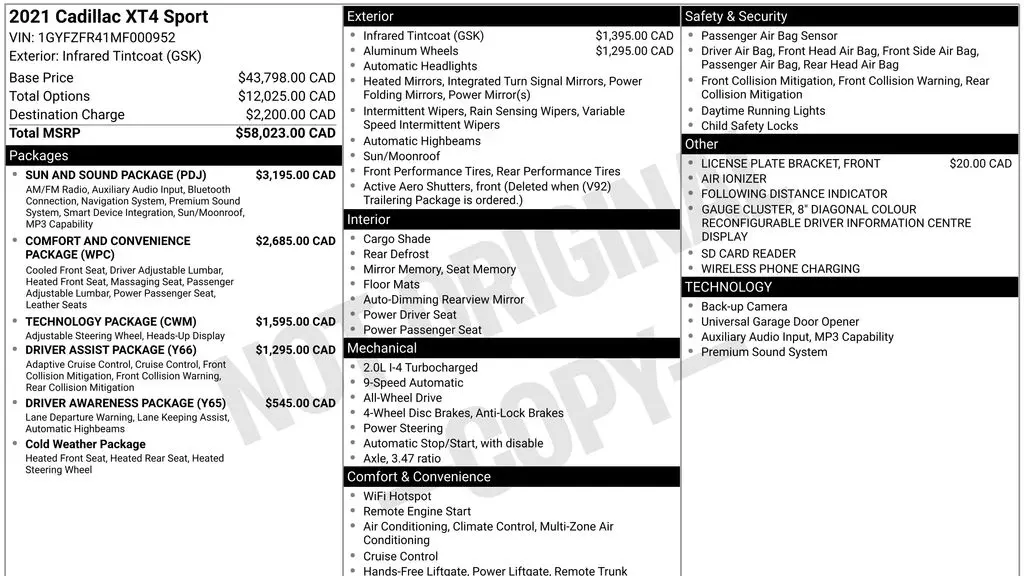 2021 Cadillac XT4 Sport
VIN: 1GYFZFR41MF000952
Exterior: Infrared Tintcoat (GSK)

| | |
|---|---|
| Base Price | $43,798.00 CAD |
| Total Options | $12,025.00 CAD |
| Destination Charge | $2,200.00 CAD |
| Total MSRP | $58,023.00 CAD |

Packages

SUN AND SOUND PACKAGE (PDJ) $3,195.00 CAD
AM/FM Radio, Auxiliary Audio Input, Bluetooth Connection, Navigation System, Premium Sound System, Smart Device Integration, Sun/Moonroof, MP3 Capability

COMFORT AND CONVENIENCE PACKAGE (WPC) $2,685.00 CAD
Cooled Front Seat, Driver Adjustable Lumbar, Heated Front Seat, Massaging Seat, Passenger Adjustable Lumbar, Power Passenger Seat, Leather Seats

TECHNOLOGY PACKAGE (CWM) $1,595.00 CAD
Adjustable Steering Wheel, Heads-Up Display

DRIVER ASSIST PACKAGE (Y66) $1,295.00 CAD
Adaptive Cruise Control, Cruise Control, Front Collision Mitigation, Front Collision Warning, Rear Collision Mitigation

DRIVER AWARENESS PACKAGE (Y65) $545.00 CAD
Lane Departure Warning, Lane Keeping Assist, Automatic Highbeams

Cold Weather Package
Heated Front Seat, Heated Rear Seat, Heated Steering Wheel

Exterior
Infrared Tintcoat (GSK) $1,395.00 CAD
Aluminum Wheels $1,295.00 CAD
Automatic Headlights
Heated Mirrors, Integrated Turn Signal Mirrors, Power Folding Mirrors, Power Mirror(s)
Intermittent Wipers, Rain Sensing Wipers, Variable Speed Intermittent Wipers
Automatic Highbeams
Sun/Moonroof
Front Performance Tires, Rear Performance Tires
Active Aero Shutters, front (Deleted when (V92) Trailering Package is ordered.)

Interior
Cargo Shade
Rear Defrost
Mirror Memory, Seat Memory
Floor Mats
Auto-Dimming Rearview Mirror
Power Driver Seat
Power Passenger Seat

Mechanical
2.0L I-4 Turbocharged
9-Speed Automatic
All-Wheel Drive
4-Wheel Disc Brakes, Anti-Lock Brakes
Power Steering
Automatic Stop/Start, with disable
Axle, 3.47 ratio

Comfort & Convenience
WiFi Hotspot
Remote Engine Start
Air Conditioning, Climate Control, Multi-Zone Air Conditioning
Cruise Control
Hands-Free Liftgate, Power Liftgate, Remote Trunk

Safety & Security
Passenger Air Bag Sensor
Driver Air Bag, Front Head Air Bag, Front Side Air Bag, Passenger Air Bag, Rear Head Air Bag
Front Collision Mitigation, Front Collision Warning, Rear Collision Mitigation
Daytime Running Lights
Child Safety Locks

Other
LICENSE PLATE BRACKET, FRONT $20.00 CAD
AIR IONIZER
FOLLOWING DISTANCE INDICATOR
GAUGE CLUSTER, 8" DIAGONAL COLOUR RECONFIGURABLE DRIVER INFORMATION CENTRE DISPLAY
SD CARD READER
WIRELESS PHONE CHARGING

TECHNOLOGY
Back-up Camera
Universal Garage Door Opener
Auxiliary Audio Input, MP3 Capability
Premium Sound System

NOT ORIGINAL COPY